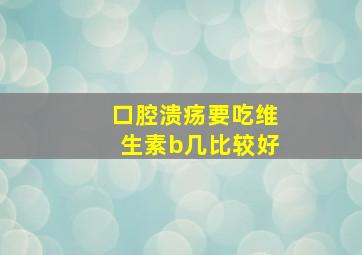 口腔溃疡要吃维生素b几比较好